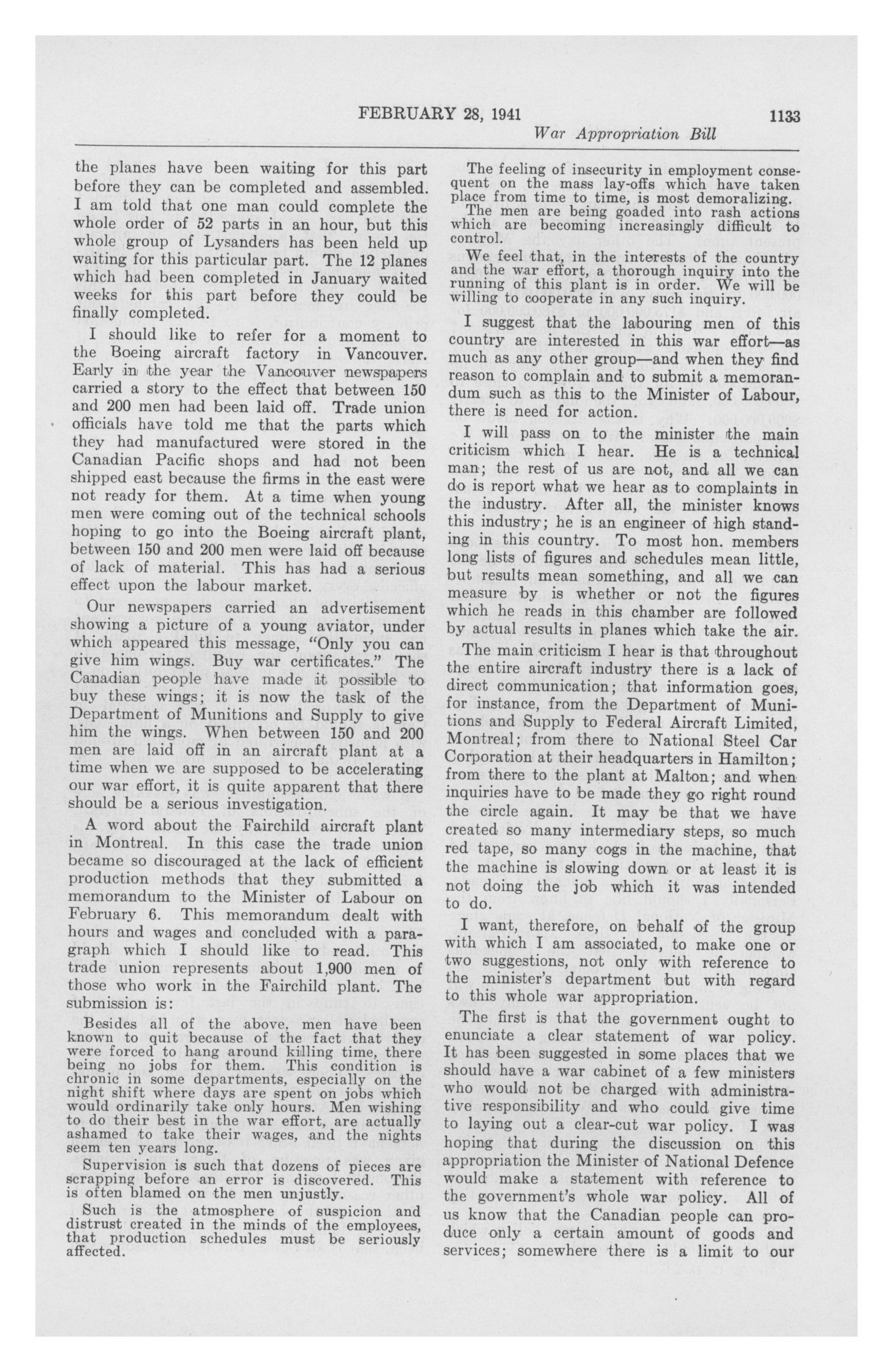 FEBRUARY 28, 1941 1133

War Appropriation Bill

the planes have been waiting for this part before they can be completed and assembled. I am told that one man could complete the whole order of 52 parts in an hour, but this whole group of Lysanders has been held up waiting for this particular part. The 12 planes which had been completed in January waited weeks for this part before they could be finally completed.

I should like to refer for a moment to the Boeing aircraft factory in Vancouver. Early in the year the Vancouver newspapers carried a story to the effect that between 150 and 200 men had been laid off. Trade union officials have told me that the parts which they had manufactured were stored in the Canadian Pacific shops and had not been shipped east because the firms in the east were not ready for them. At a time when young men were coming out of the technical schools hoping to go into the Boeing aircraft plant, between 150 and 200 men were laid off because of lack of material. This has had a serious effect upon the labour market.

Our newspapers carried an advertisement showing a picture of a young aviator, under which appeared this message, "Only you can give him wings. Buy war certificates." The Canadian people have made it possible to buy these wings; it is now the task of the Department of Munitions and Supply to give him the wings. When between 150 and 200 men are laid off in an aircraft plant at a time when we are supposed to be accelerating our war effort, it is quite apparent that there should be a serious investigation.

A word about the Fairchild aircraft plant in Montreal. In this case the trade union became so discouraged at the lack of efficient production methods that they submitted a memorandum to the Minister of Labour on February 6. This memorandum dealt with hours and wages and concluded with a paragraph which I should like to read. This trade union represents about 1,900 men of those who work in the Fairchild plant. The submission is:

Besides all of the above, men have been known to quit because of the fact that they were forced to hang around killing time, there being no jobs for them. This condition is chronic in some departments, especially on the night shift where days are spent on jobs which would ordinarily take only hours. Men wishing to do their best in the war effort, are actually ashamed to take their wages, and the nights seem ten years long.

Supervision is such that dozens of pieces are scrapping before an error is discovered. This is often blamed on the men unjustly.

Such is the atmosphere of suspicion and distrust created in the minds of the employees, that production schedules must be seriously affected.

The feeling of insecurity in employment consequent on the mass lay-offs which have taken place from time to time, is most demoralizing.

The men are being goaded into rash actions which are becoming increasingly difficult to control.

We feel that, in the interests of the country and the war effort, a thorough inquiry into the running of this plant is in order. We will be willing to cooperate in any such inquiry.

I suggest that the labouring men of this country are interested in this war effort—as much as any other group—and when they find reason to complain and to submit a memorandum such as this to the Minister of Labour, there is need for action.

I will pass on to the minister the main criticism which I hear. He is a technical man; the rest of us are not, and all we can do is report what we hear as to complaints in the industry. After all, the minister knows this industry; he is an engineer of high standing in this country. To most hon. members long lists of figures and schedules mean little, but results mean something, and all we can measure by is whether or not the figures which he reads in this chamber are followed by actual results in planes which take the air.

The main criticism I hear is that throughout the entire aircraft industry there is a lack of direct communication; that information goes, for instance, from the Department of Munitions and Supply to Federal Aircraft Limited, Montreal; from there to National Steel Car Corporation at their headquarters in Hamilton; from there to the plant at Malton; and when inquiries have to be made they go right round the circle again. It may be that we have created so many intermediary steps, so much red tape, so many cogs in the machine, that the machine is slowing down or at least it is not doing the job which it was intended to do.

I want, therefore, on behalf of the group with which I am associated, to make one or two suggestions, not only with reference to the minister's department but with regard to this whole war appropriation.

The first is that the government ought to enunciate a clear statement of war policy. It has been suggested in some places that we should have a war cabinet of a few ministers who would not be charged with administrative responsibility and who could give time to laying out a clear-cut war policy. I was hoping that during the discussion on this appropriation the Minister of National Defence would make a statement with reference to the government's whole war policy. All of us know that the Canadian people can produce only a certain amount of goods and services; somewhere there is a limit to our